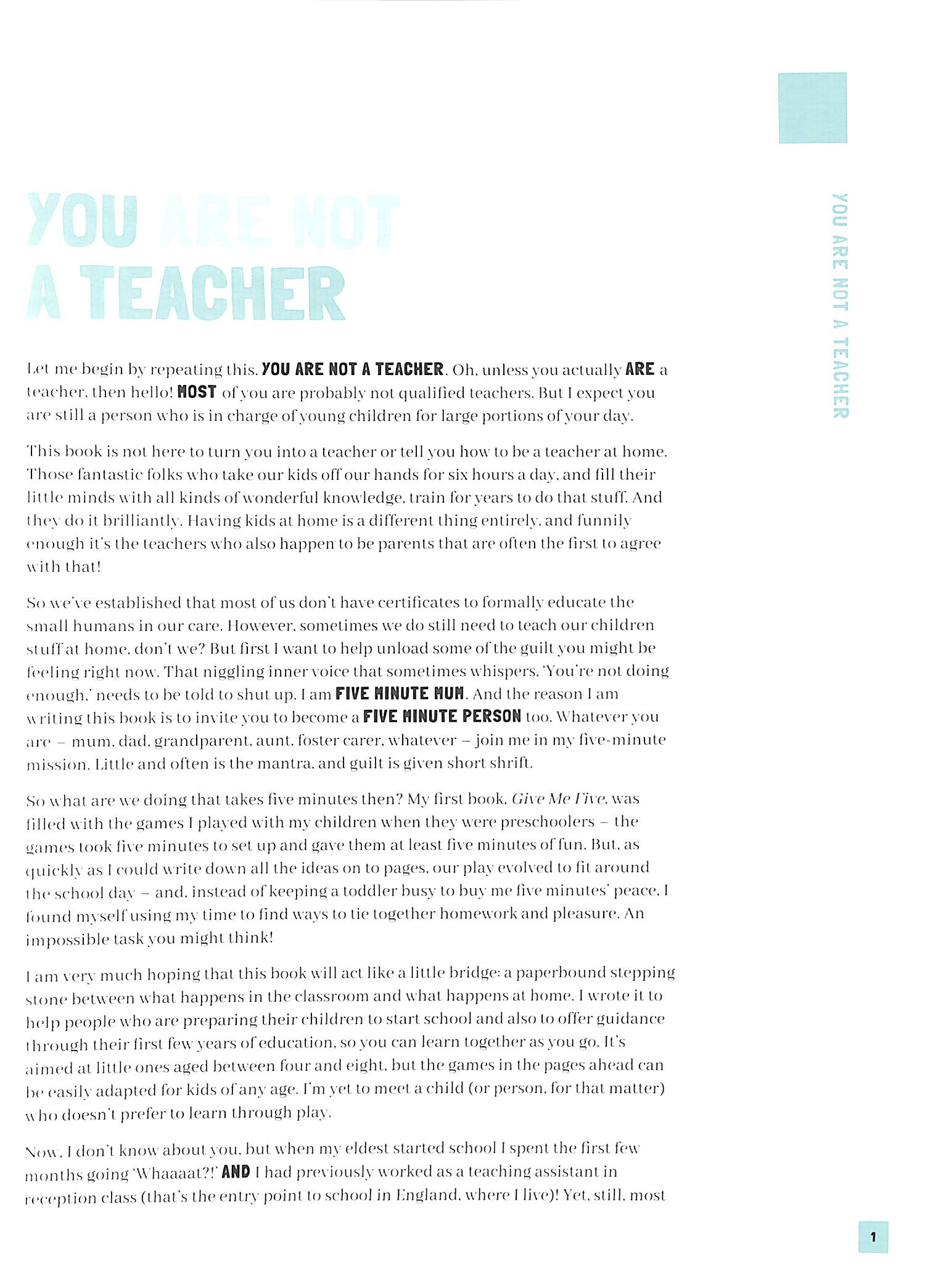 YOU ARE NOT A TEACHER

YOU ARE NOT A TEACHER

Let me begin by repeating this. YOU ARE NOT A TEACHER. Oh, unless you actually ARE a teacher, then hello! MOST of you are probably not qualified teachers. But I expect you are still a person who is in charge of young children for large portions of your day.

This book is not here to turn you into a teacher or tell you how to be a teacher at home. Those fantastic folks who take our kids off our hands for six hours a day, and fill their little minds with all kinds of wonderful knowledge, train for years to do that stuff. And they do it brilliantly. Having kids at home is a different thing entirely, and funnily enough it's the teachers who also happen to be parents that are often the first to agree with that!

So we've established that most of us don't have certificates to formally educate the small humans in our care. However, sometimes we do still need to teach our children stuff at home, don't we? But first I want to help unload some of the guilt you might be feeling right now. That niggling inner voice that sometimes whispers, 'You're not doing enough,' needs to be told to shut up. I am FIVE MINUTE MUM. And the reason I am writing this book is to invite you to become a FIVE MINUTE PERSON too. Whatever you are – mum, dad, grandparent, aunt, foster carer, whatever – join me in my five-minute mission. Little and often is the mantra, and guilt is given short shrift.

So what are we doing that takes five minutes then? My first book, Give Me Five, was filled with the games I played with my children when they were preschoolers – the games took five minutes to set up and gave them at least five minutes of fun. But, as quickly as I could write down all the ideas on to pages, our play evolved to fit around the school day – and, instead of keeping a toddler busy to buy me five minutes' peace, I found myself using my time to find ways to tie together homework and pleasure. An impossible task you might think!

I am very much hoping that this book will act like a little bridge: a paperbound stepping stone between what happens in the classroom and what happens at home. I wrote it to help people who are preparing their children to start school and also to offer guidance through their first few years of education, so you can learn together as you go. It's aimed at little ones aged between four and eight, but the games in the pages ahead can be easily adapted for kids of any age. I'm yet to meet a child (or person, for that matter) who doesn't prefer to learn through play.

Now, I don't know about you, but when my eldest started school I spent the first few months going 'Whaaaat?!' AND I had previously worked as a teaching assistant in reception class (that's the entry point to school in England, where I live)! Yet, still, most

1